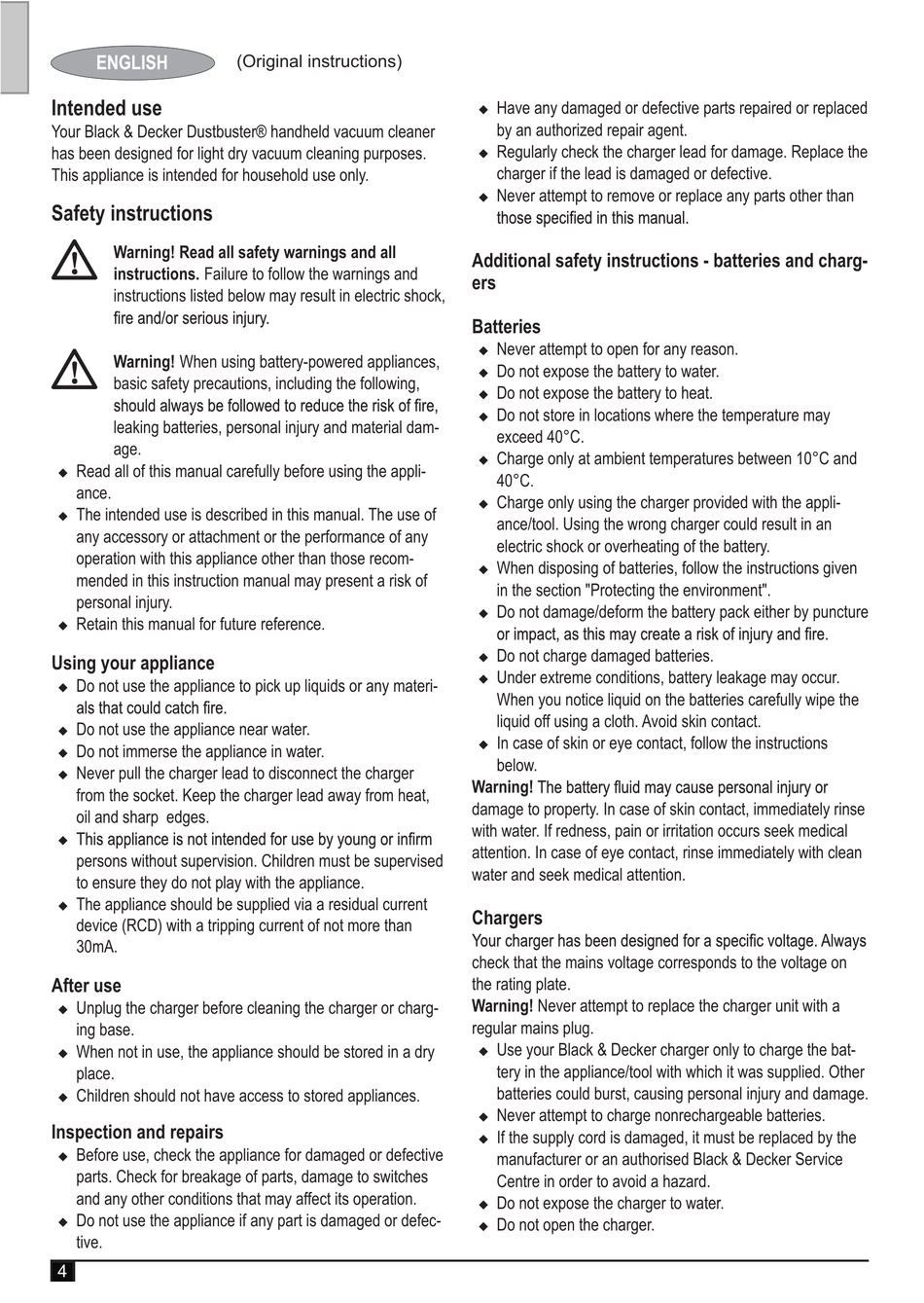 ENGLISH (Original instructions)

Intended use
Your Black & Decker Dustbuster® handheld vacuum cleaner has been designed for light dry vacuum cleaning purposes. This appliance is intended for household use only.

Safety instructions

Warning! Read all safety warnings and all instructions. Failure to follow the warnings and instructions listed below may result in electric shock, fire and/or serious injury.

Warning! When using battery-powered appliances, basic safety precautions, including the following, should always be followed to reduce the risk of fire, leaking batteries, personal injury and material damage.
◆ Read all of this manual carefully before using the appliance.
◆ The intended use is described in this manual. The use of any accessory or attachment or the performance of any operation with this appliance other than those recommended in this instruction manual may present a risk of personal injury.
◆ Retain this manual for future reference.

Using your appliance
◆ Do not use the appliance to pick up liquids or any materials that could catch fire.
◆ Do not use the appliance near water.
◆ Do not immerse the appliance in water.
◆ Never pull the charger lead to disconnect the charger from the socket. Keep the charger lead away from heat, oil and sharp edges.
◆ This appliance is not intended for use by young or infirm persons without supervision. Children must be supervised to ensure they do not play with the appliance.
◆ The appliance should be supplied via a residual current device (RCD) with a tripping current of not more than 30mA.

After use
◆ Unplug the charger before cleaning the charger or charging base.
◆ When not in use, the appliance should be stored in a dry place.
◆ Children should not have access to stored appliances.

Inspection and repairs
◆ Before use, check the appliance for damaged or defective parts. Check for breakage of parts, damage to switches and any other conditions that may affect its operation.
◆ Do not use the appliance if any part is damaged or defective.
◆ Have any damaged or defective parts repaired or replaced by an authorized repair agent.
◆ Regularly check the charger lead for damage. Replace the charger if the lead is damaged or defective.
◆ Never attempt to remove or replace any parts other than those specified in this manual.

Additional safety instructions - batteries and chargers

Batteries
◆ Never attempt to open for any reason.
◆ Do not expose the battery to water.
◆ Do not expose the battery to heat.
◆ Do not store in locations where the temperature may exceed 40°C.
◆ Charge only at ambient temperatures between 10°C and 40°C.
◆ Charge only using the charger provided with the appliance/tool. Using the wrong charger could result in an electric shock or overheating of the battery.
◆ When disposing of batteries, follow the instructions given in the section "Protecting the environment".
◆ Do not damage/deform the battery pack either by puncture or impact, as this may create a risk of injury and fire.
◆ Do not charge damaged batteries.
◆ Under extreme conditions, battery leakage may occur. When you notice liquid on the batteries carefully wipe the liquid off using a cloth. Avoid skin contact.
◆ In case of skin or eye contact, follow the instructions below.
Warning! The battery fluid may cause personal injury or damage to property. In case of skin contact, immediately rinse with water. If redness, pain or irritation occurs seek medical attention. In case of eye contact, rinse immediately with clean water and seek medical attention.

Chargers
Your charger has been designed for a specific voltage. Always check that the mains voltage corresponds to the voltage on the rating plate.
Warning! Never attempt to replace the charger unit with a regular mains plug.
◆ Use your Black & Decker charger only to charge the battery in the appliance/tool with which it was supplied. Other batteries could burst, causing personal injury and damage.
◆ Never attempt to charge nonrechargeable batteries.
◆ If the supply cord is damaged, it must be replaced by the manufacturer or an authorised Black & Decker Service Centre in order to avoid a hazard.
◆ Do not expose the charger to water.
◆ Do not open the charger.

4